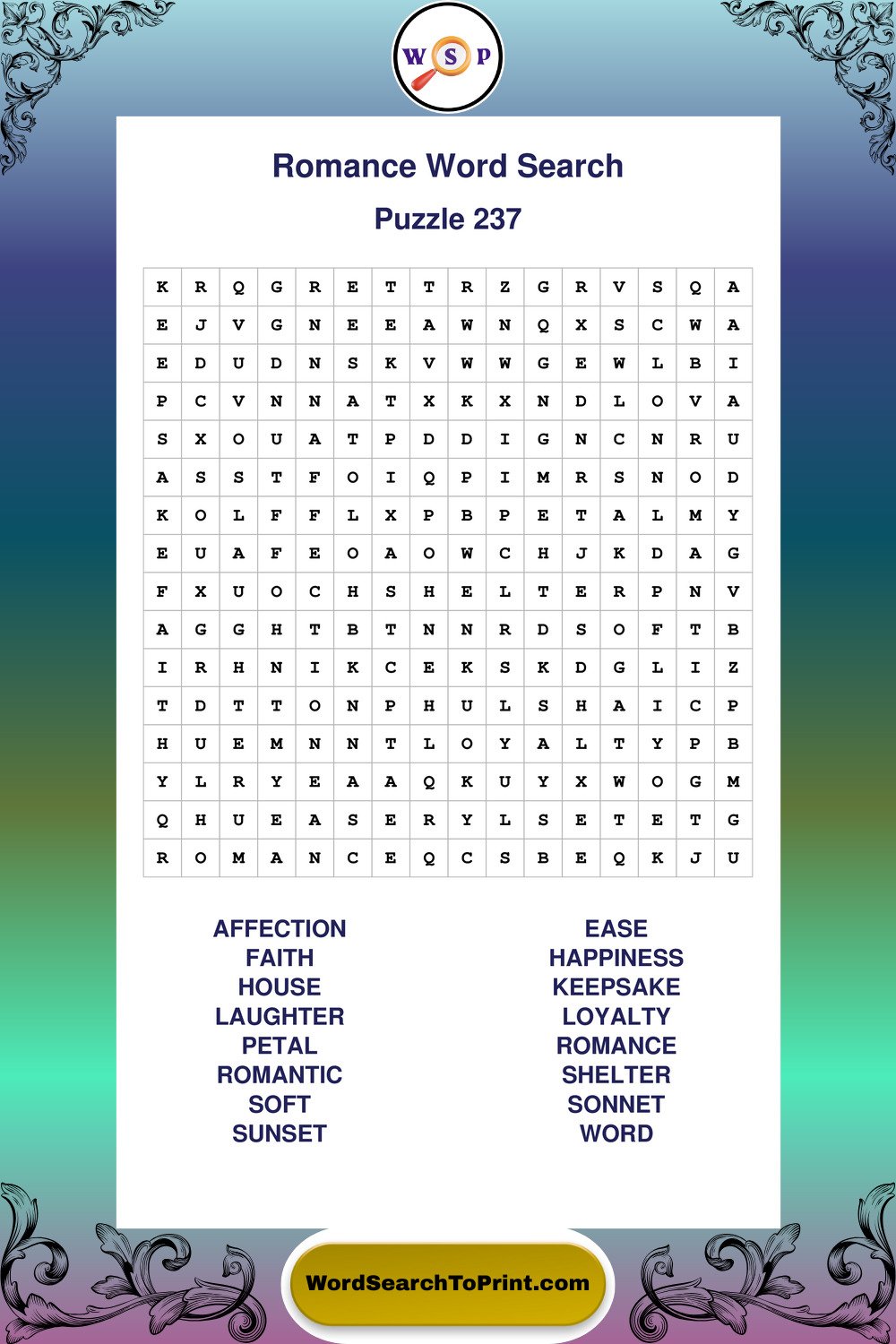 W S P

Romance Word Search

Puzzle 237

| K | R | Q | G | R | E | T | T | R | Z | G | R | V | S | Q | A |
|---|---|---|---|---|---|---|---|---|---|---|---|---|---|---|---|
| E | J | V | G | N | E | E | A | W | N | Q | X | S | C | W | A |
| E | D | U | D | N | S | K | V | W | W | G | E | W | L | B | I |
| P | C | V | N | N | A | T | X | K | X | N | D | L | O | V | A |
| S | X | O | U | A | T | P | D | D | I | G | N | C | N | R | U |
| A | S | S | T | F | O | I | Q | P | I | M | R | S | N | O | D |
| K | O | L | F | F | L | X | P | B | P | E | T | A | L | M | Y |
| E | U | A | F | E | O | A | O | W | C | H | J | K | D | A | G |
| F | X | U | O | C | H | S | H | E | L | T | E | R | P | N | V |
| A | G | G | H | T | B | T | N | N | R | D | S | O | F | T | B |
| I | R | H | N | I | K | C | E | K | S | K | D | G | L | I | Z |
| T | D | T | T | O | N | P | H | U | L | S | H | A | I | C | P |
| H | U | E | M | N | N | T | L | O | Y | A | L | T | Y | P | B |
| Y | L | R | Y | E | A | A | Q | K | U | Y | X | W | O | G | M |
| Q | H | U | E | A | S | E | R | Y | L | S | E | T | E | T | G |
| R | O | M | A | N | C | E | Q | C | S | B | E | Q | K | J | U |

AFFECTION
FAITH
HOUSE
LAUGHTER
PETAL
ROMANTIC
SOFT
SUNSET

EASE
HAPPINESS
KEEPSAKE
LOYALTY
ROMANCE
SHELTER
SONNET
WORD

WordSearchToPrint.com